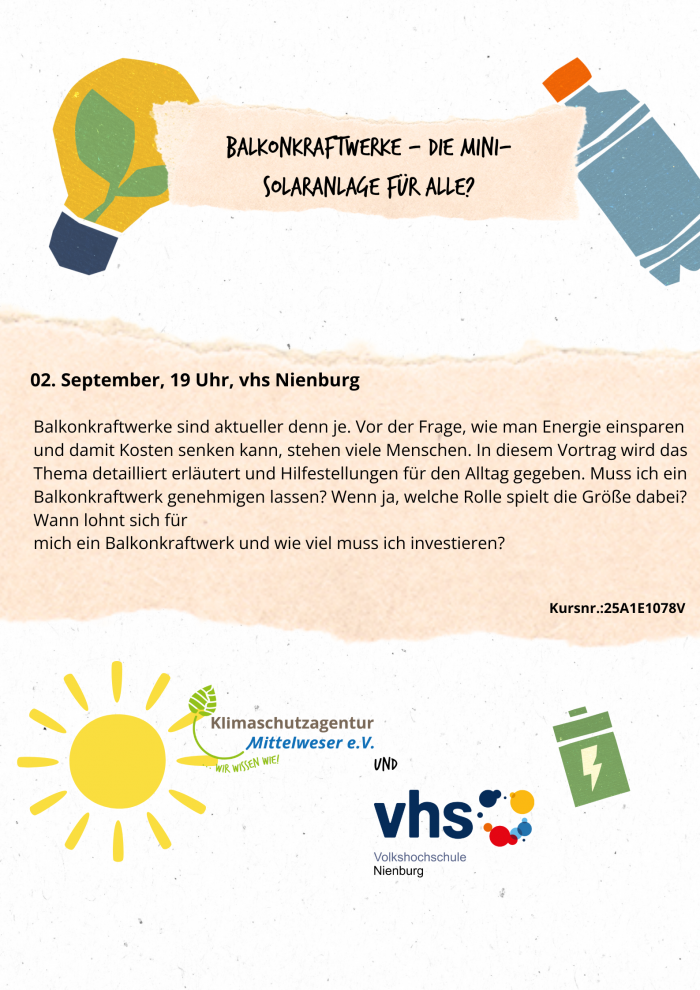 BALKONKRAFTWERKE – DIE MINI-SOLARANLAGE FÜR ALLE?

02. September, 19 Uhr, vhs Nienburg

Balkonkraftwerke sind aktueller denn je. Vor der Frage, wie man Energie einsparen und damit Kosten senken kann, stehen viele Menschen. In diesem Vortrag wird das Thema detailliert erläutert und Hilfestellungen für den Alltag gegeben. Muss ich ein Balkonkraftwerk genehmigen lassen? Wenn ja, welche Rolle spielt die Größe dabei? Wann lohnt sich für
mich ein Balkonkraftwerk und wie viel muss ich investieren?

Kursnr.:25A1E1078V

Klimaschutzagentur Mittelweser e.V.
WIR WISSEN WIE!

UND

vhs
Volkshochschule
Nienburg